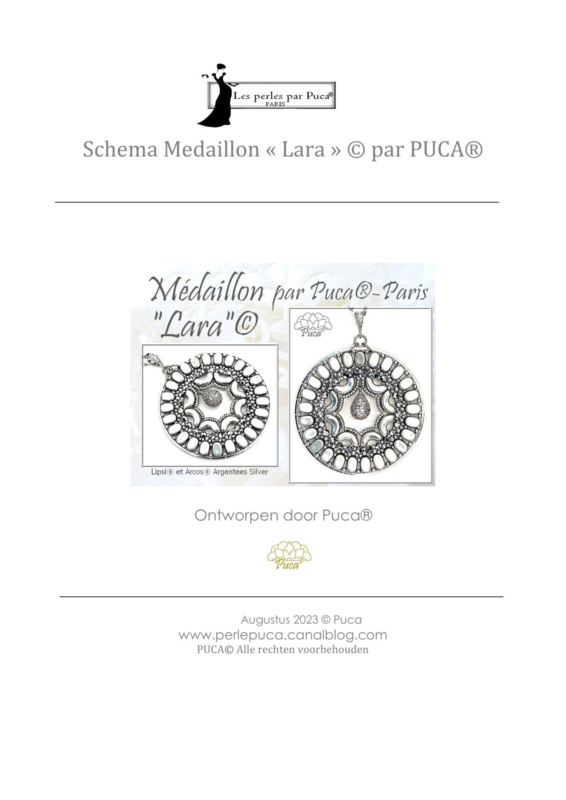 Les perles par Puca®
PARIS

Schema Medaillon « Lara » © par PUCA®

Médaillon par Puca®-Paris
"Lara"©

Puca

Lipsi® et Arcos® Argentees Silver

Ontworpen door Puca®

Puca

Augustus 2023 © Puca
www.perlepuca.canalblog.com
PUCA© Alle rechten voorbehouden